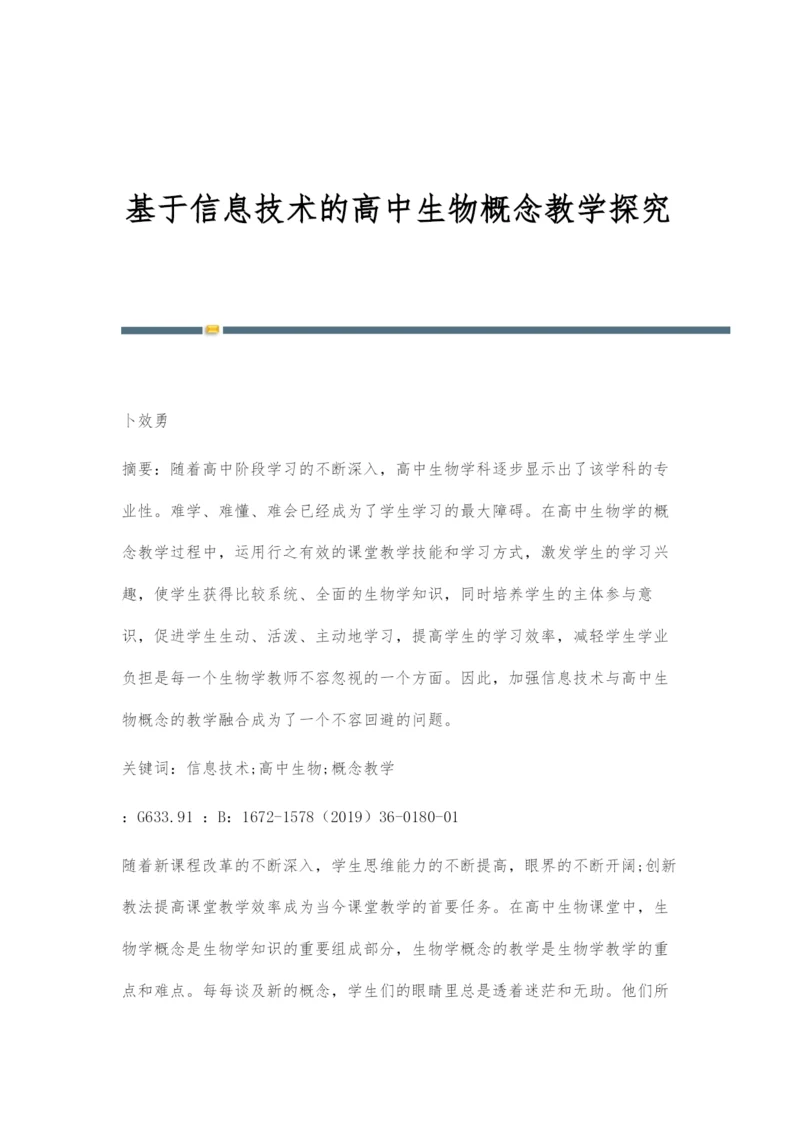 基于信息技术的高中生物概念教学探究

卜效勇

摘要：随着高中阶段学习的不断深入，高中生物学科逐步显示出了该学科的专业性。难学、难懂、难会已经成为了学生学习的最大障碍。在高中生物学的概念教学过程中，运用行之有效的课堂教学技能和学习方式，激发学生的学习兴趣，使学生获得比较系统、全面的生物学知识，同时培养学生的主体参与意识，促进学生生动、活泼、主动地学习，提高学生的学习效率，减轻学生学业负担是每一个生物学教师不容忽视的一个方面。因此，加强信息技术与高中生物概念的教学融合成为了一个不容回避的问题。

关键词：信息技术;高中生物;概念教学

：G633.91 ：B：1672-1578（2019）36-0180-01

随着新课程改革的不断深入，学生思维能力的不断提高，眼界的不断开阔;创新教法提高课堂教学效率成为当今课堂教学的首要任务。在高中生物课堂中，生物学概念是生物学知识的重要组成部分，生物学概念的教学是生物学教学的重点和难点。每每谈及新的概念，学生们的眼睛里总是透着迷茫和无助。他们所